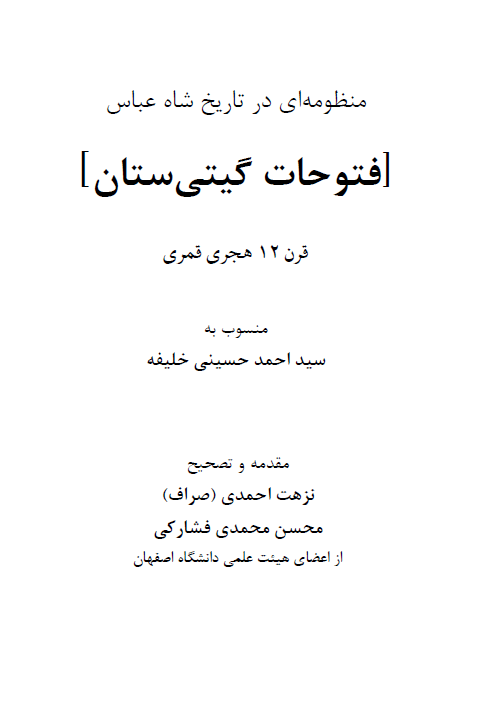 منظومه‌ای در تاریخ شاه عباس

[فتوحات گیتی‌ستان]

قرن ۱۲ هجری قمری

منسوب به

سید احمد حسینی خلیفه

مقدمه و تصحیح

نزهت احمدی (صراف)

محسن محمدی فشارکی

از اعضای هیئت علمی دانشگاه اصفهان